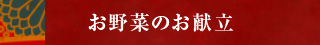 お野菜のお献立